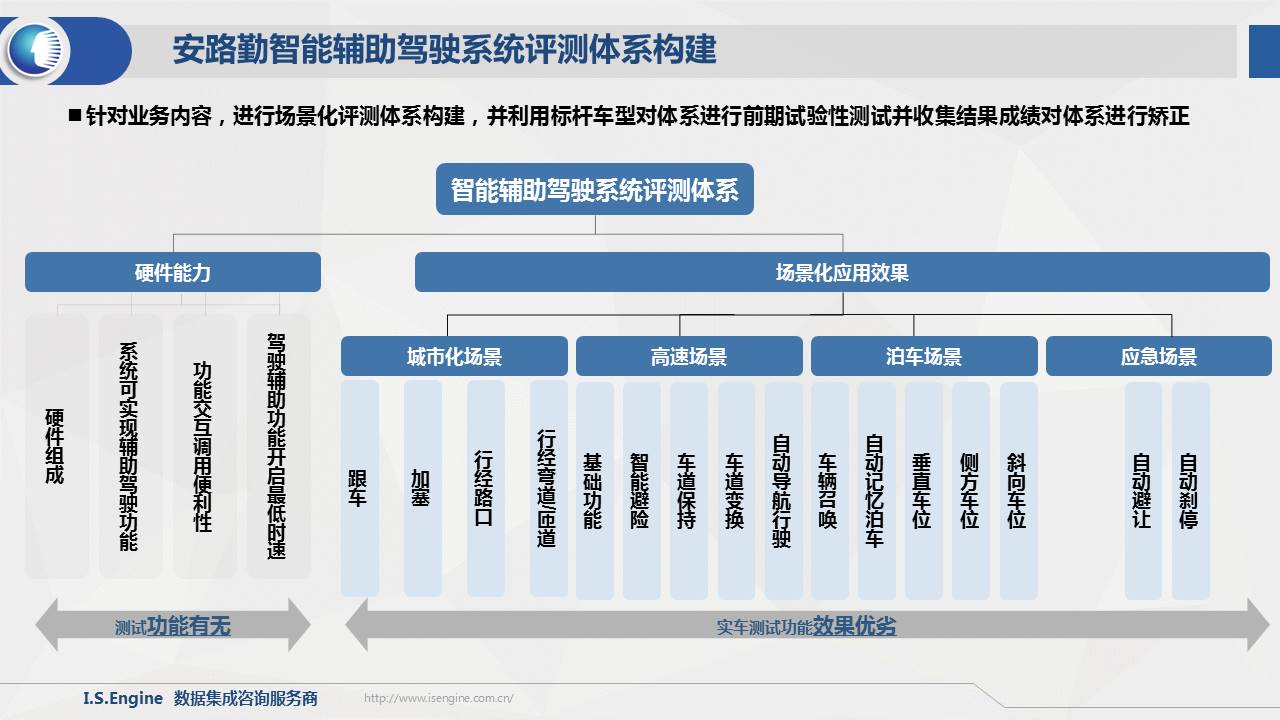 安路勤智能辅助驾驶系统评测体系构建

■ 针对业务内容，进行场景化评测体系构建，并利用标杆车型对体系进行前期试验性测试并收集结果成绩对体系进行矫正

智能辅助驾驶系统评测体系

硬件能力

硬件组成

系统可实现辅助驾驶功能

功能交互调用便利性

驾驶辅助功能开启最低时速

场景化应用效果

城市化场景

跟车

加塞

行经路口

行经弯道/匝道

高速场景

基础功能

智能避险

车道保持

车道变换

自动导航行驶

泊车场景

车辆召唤

自动记忆泊车

垂直车位

侧方车位

斜向车位

应急场景

自动避让

自动刹停

测试功能有无

实车测试功能效果优劣

I.S.Engine 数据集成咨询服务商 http://www.isengine.com.cn/